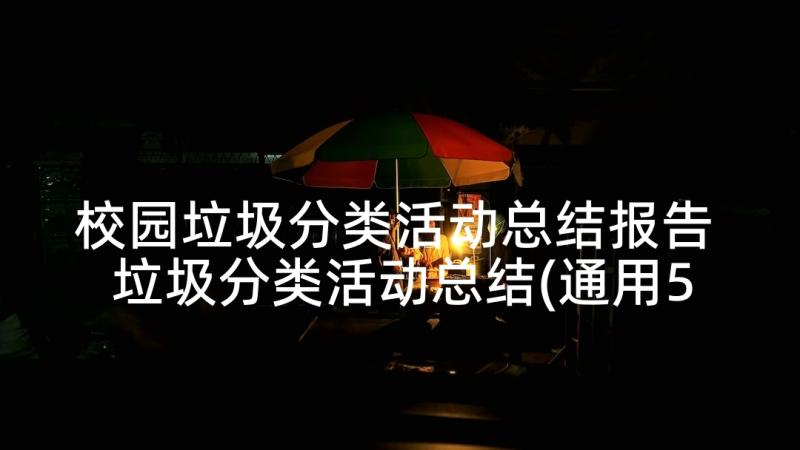 校园垃圾分类活动总结报告 垃圾分类活动总结(通用5